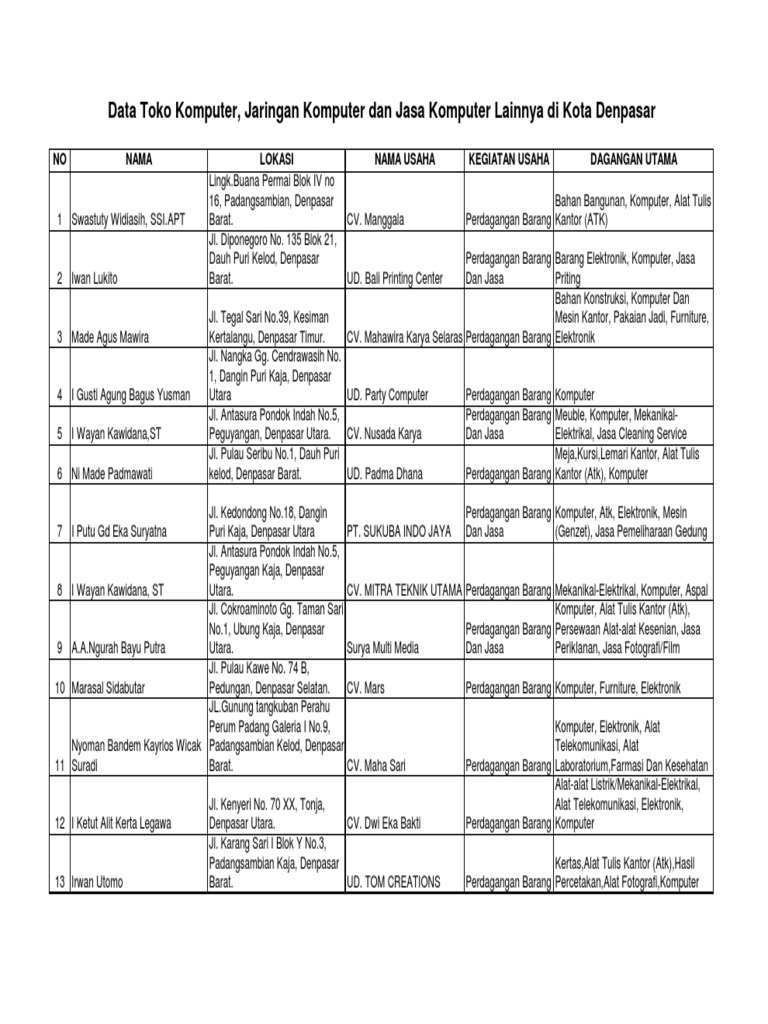 Data Toko Komputer, Jaringan Komputer dan Jasa Komputer Lainnya di Kota Denpasar

| NO | NAMA | LOKASI | NAMA USAHA | KEGIATAN USAHA | DAGANGAN UTAMA |
|---|---|---|---|---|---|
| 1 | Swastuty Widiasih, SSI.APT | Lingk.Buana Permai Blok IV no 16, Padangsambian, Denpasar Barat. | CV. Manggala | Perdagangan Barang | Bahan Bangunan, Komputer, Alat Tulis Kantor (ATK) |
| 2 | Iwan Lukito | Jl. Diponegoro No. 135 Blok 21, Dauh Puri Kelod, Denpasar Barat. | UD. Bali Printing Center | Perdagangan Barang Dan Jasa | Barang Elektronik, Komputer, Jasa Priting |
| 3 | Made Agus Mawira | Jl. Tegal Sari No.39, Kesiman Kertalangu, Denpasar Timur. | CV. Mahawira Karya Selaras | Perdagangan Barang | Bahan Konstruksi, Komputer Dan Mesin Kantor, Pakaian Jadi, Furniture, Elektronik |
| 4 | I Gusti Agung Bagus Yusman | Jl. Nangka Gg. Cendrawasih No. 1, Dangin Puri Kaja, Denpasar Utara | UD. Party Computer | Perdagangan Barang | Komputer |
| 5 | I Wayan Kawidana,ST | Jl. Antasura Pondok Indah No.5, Peguyangan, Denpasar Utara. | CV. Nusada Karya | Perdagangan Barang Dan Jasa | Meuble, Komputer, Mekanikal-Elektrikal, Jasa Cleaning Service |
| 6 | Ni Made Padmawati | Jl. Pulau Seribu No.1, Dauh Puri kelod, Denpasar Barat. | UD. Padma Dhana | Perdagangan Barang | Meja,Kursi,Lemari Kantor, Alat Tulis Kantor (Atk), Komputer |
| 7 | I Putu Gd Eka Suryatna | Jl. Kedondong No.18, Dangin Puri Kaja, Denpasar Utara | PT. SUKUBA INDO JAYA | Perdagangan Barang Dan Jasa | Komputer, Atk, Elektronik, Mesin (Genzet), Jasa Pemeliharaan Gedung |
| 8 | I Wayan Kawidana, ST | Jl. Antasura Pondok Indah No.5, Peguyangan Kaja, Denpasar Utara. | CV. MITRA TEKNIK UTAMA | Perdagangan Barang | Mekanikal-Elektrikal, Komputer, Aspal |
| 9 | A.A.Ngurah Bayu Putra | Jl. Cokroaminoto Gg. Taman Sari No.1, Ubung Kaja, Denpasar Utara. | Surya Multi Media | Perdagangan Barang Dan Jasa | Komputer, Alat Tulis Kantor (Atk), Persewaan Alat-alat Kesenian, Jasa Periklanan, Jasa Fotografi/Film |
| 10 | Marasal Sidabutar | Jl. Pulau Kawe No. 74 B, Pedungan, Denpasar Selatan. | CV. Mars | Perdagangan Barang | Komputer, Furniture, Elektronik |
| 11 | Nyoman Bandem Kayrios Wicak Suradi | JL.Gunung tangkuban Perahu Perum Padang Galeria I No.9, Padangsambian Kelod, Denpasar Barat. | CV. Maha Sari | Perdagangan Barang | Komputer, Elektronik, Alat Telekomunikasi, Alat Laboratorium,Farmasi Dan Kesehatan |
| 12 | I Ketut Alit Kerta Legawa | Jl. Kenyeri No. 70 XX, Tonja, Denpasar Utara. | CV. Dwi Eka Bakti | Perdagangan Barang | Alat-alat Listrik/Mekanikal-Elektrikal, Alat Telekomunikasi, Elektronik, Komputer |
| 13 | Irwan Utomo | Jl. Karang Sari I Blok Y No.3, Padangsambian Kaja, Denpasar Barat. | UD. TOM CREATIONS | Perdagangan Barang | Kertas,Alat Tulis Kantor (Atk),Hasil Percetakan,Alat Fotografi,Komputer |